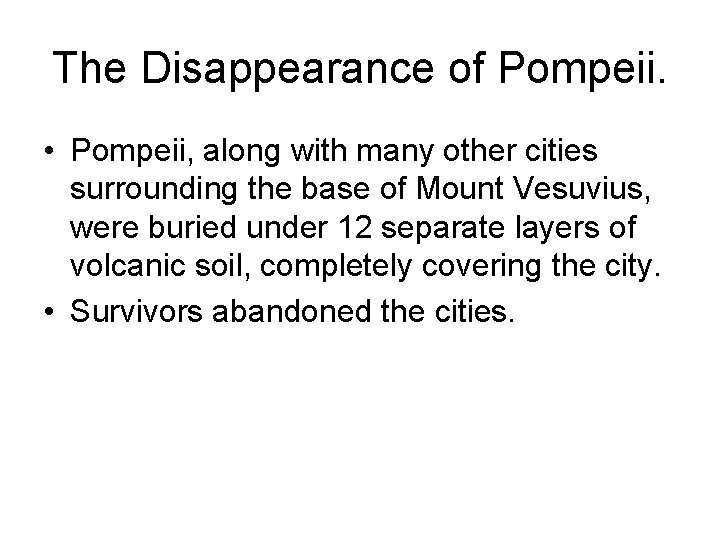 The Disappearance of Pompeii.

• Pompeii, along with many other cities surrounding the base of Mount Vesuvius, were buried under 12 separate layers of volcanic soil, completely covering the city.
• Survivors abandoned the cities.